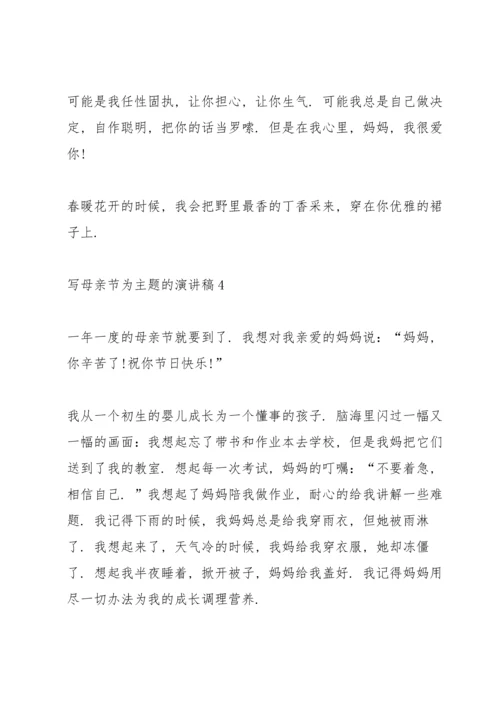 可能是我任性固执，让你担心，让你生气．可能我总是自己做决定，自作聪明，把你的话当罗嗦．但是在我心里，妈妈，我很爱你！

春暖花开的时候，我会把野里最香的丁香采来，穿在你优雅的裙子上．

写母亲节为主题的演讲稿 4

一年一度的母亲节就要到了．我想对我亲爱的妈妈说：“妈妈，你辛苦了！祝你节日快乐！”

我从一个初生的婴儿成长为一个懂事的孩子．脑海里闪过一幅又一幅的画面：我想起忘了带书和作业本去学校，但是我妈把它们送到了我的教室．想起每一次考试，妈妈的叮嘱：“不要着急，相信自己．”我想起了妈妈陪我做作业，耐心的给我讲解一些难题．我记得下雨的时候，我妈妈总是给我穿雨衣，但她被雨淋了．我想起来了，天气冷的时候，我妈给我穿衣服，她却冻僵了．想起我半夜睡着，掀开被子，妈妈给我盖好．我记得妈妈用尽一切办法为我的成长调理营养．